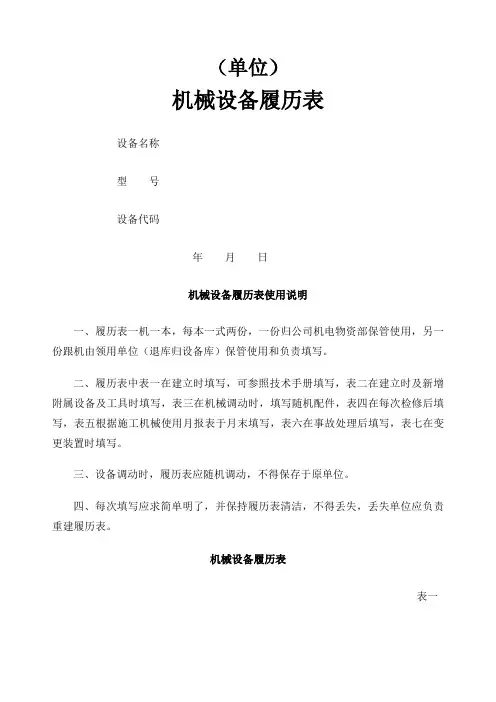 （单位）
机械设备履历表

设备名称

型　　号

设备代码

年　　月　　日

机械设备履历表使用说明

一、履历表一机一本，每本一式两份，一份归公司机电物资部保管使用，另一份跟机由领用单位（退库归设备库）保管使用和负责填写。

二、履历表中表一在建立时填写，可参照技术手册填写，表二在建立时及新增附属设备及工具时填写，表三在机械调动时，填写随机配件，表四在每次检修后填写，表五根据施工机械使用月报表于月末填写，表六在事故处理后填写，表七在变更装置时填写。

三、设备调动时，履历表应随机调动，不得保存于原单位。

四、每次填写应求简单明了，并保持履历表清洁，不得丢失，丢失单位应负责重建履历表。

机械设备履历表

表一